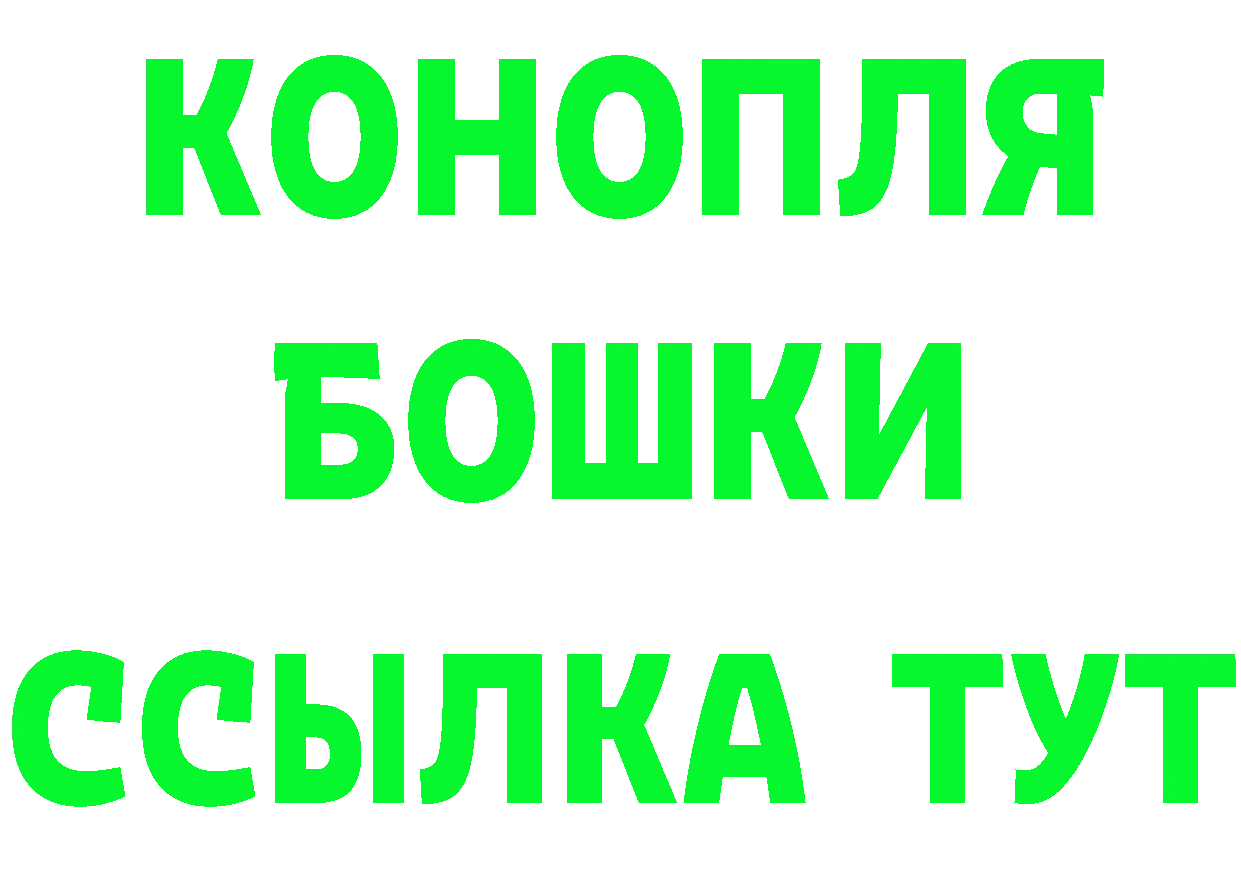 КОНОПЛЯ
БОШКИ
ССЫЛКА ТУТ